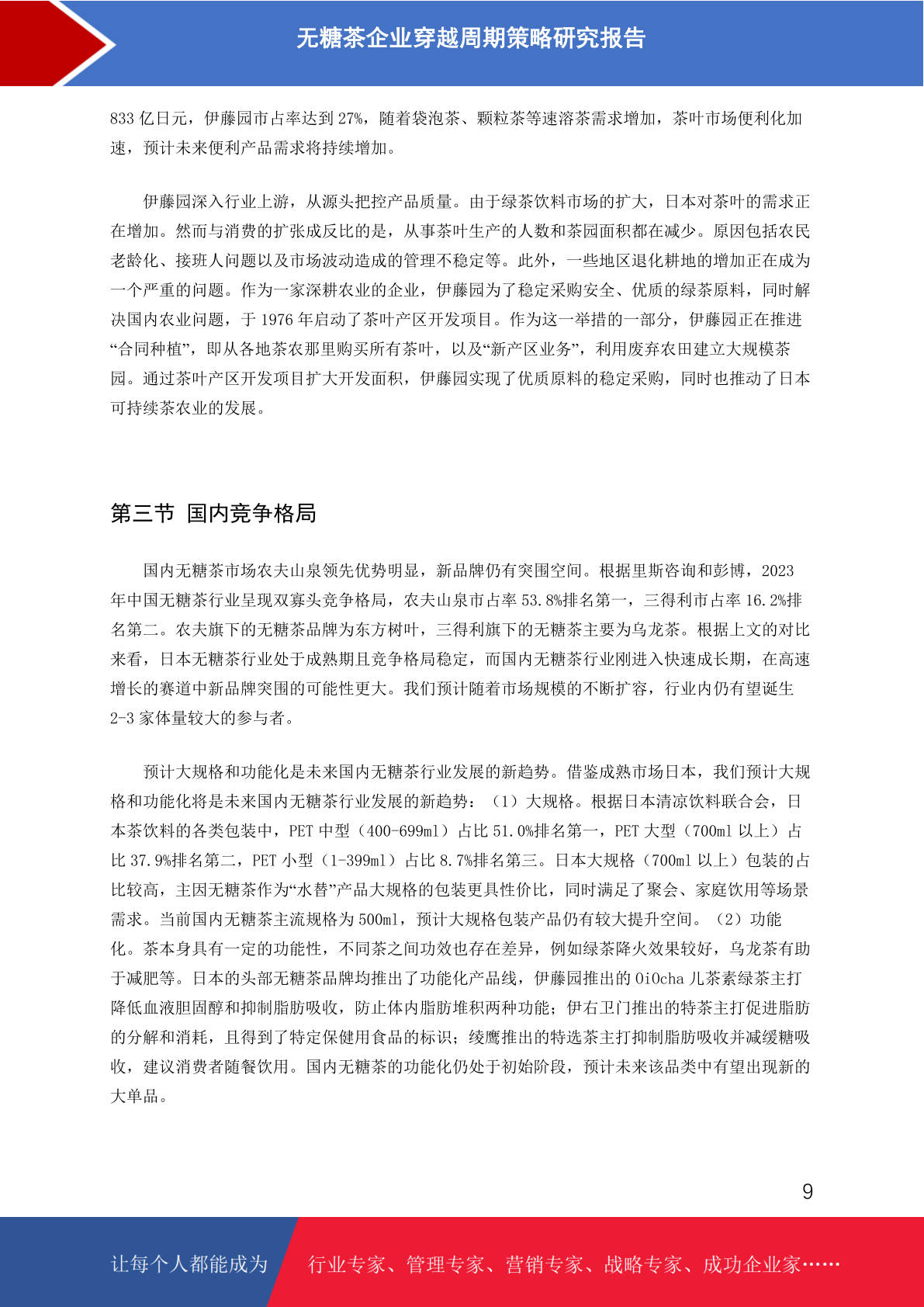 无糖茶企业穿越周期策略研究报告

833 亿日元，伊藤园市占率达到 27%，随着袋泡茶、颗粒茶等速溶茶需求增加，茶叶市场便利化加速，预计未来便利产品需求将持续增加。

伊藤园深入行业上游，从源头把控产品质量。由于绿茶饮料市场的扩大，日本对茶叶的需求正在增加。然而与消费的扩张成反比的是，从事茶叶生产的人数和茶园面积都在减少。原因包括农民老龄化、接班人问题以及市场波动造成的管理不稳定等。此外，一些地区退化耕地的增加正在成为一个严重的问题。作为一家深耕农业的企业，伊藤园为了稳定采购安全、优质的绿茶原料，同时解决国内农业问题，于 1976 年启动了茶叶产区开发项目。作为这一举措的一部分，伊藤园正在推进“合同种植”，即从各地茶农那里购买所有茶叶，以及“新产区业务”，利用废弃农田建立大规模茶园。通过茶叶产区开发项目扩大开发面积，伊藤园实现了优质原料的稳定采购，同时也推动了日本可持续茶农业的发展。

第三节 国内竞争格局

国内无糖茶市场农夫山泉领先优势明显，新品牌仍有突围空间。根据里斯咨询和彭博，2023 年中国无糖茶行业呈现双寡头竞争格局，农夫山泉市占率 53.8%排名第一，三得利市占率 16.2%排名第二。农夫旗下的无糖茶品牌为东方树叶，三得利旗下的无糖茶主要为乌龙茶。根据上文的对比来看，日本无糖茶行业处于成熟期且竞争格局稳定，而国内无糖茶行业刚进入快速成长期，在高速增长的赛道中新品牌突围的可能性更大。我们预计随着市场规模的不断扩容，行业内仍有望诞生 2-3 家体量较大的参与者。

预计大规格和功能化是未来国内无糖茶行业发展的新趋势。借鉴成熟市场日本，我们预计大规格和功能化将是未来国内无糖茶行业发展的新趋势：（1）大规格。根据日本清凉饮料联合会，日本茶饮料的各类包装中，PET 中型（400-699ml）占比 51.0%排名第一，PET 大型（700ml 以上）占比 37.9%排名第二，PET 小型（1-399ml）占比 8.7%排名第三。日本大规格（700ml 以上）包装的占比较高，主因无糖茶作为“水替”产品大规格的包装更具性价比，同时满足了聚会、家庭饮用等场景需求。当前国内无糖茶主流规格为 500ml，预计大规格包装产品仍有较大提升空间。（2）功能化。茶本身具有一定的功能性，不同茶之间功效也存在差异，例如绿茶降火效果较好，乌龙茶有助于减肥等。日本的头部无糖茶品牌均推出了功能化产品线，伊藤园推出的 OiOcha 儿茶素绿茶主打降低血液胆固醇和抑制脂肪吸收，防止体内脂肪堆积两种功能；伊右卫门推出的特茶主打促进脂肪的分解和消耗，且得到了特定保健用食品的标识；绫鹰推出的特选茶主打抑制脂肪吸收并减缓糖吸收，建议消费者随餐饮用。国内无糖茶的功能化仍处于初始阶段，预计未来该品类中有望出现新的大单品。

9

让每个人都能成为 行业专家、管理专家、营销专家、战略专家、成功企业家……